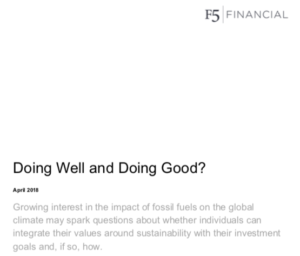 F5 FINANCIAL

Doing Well and Doing Good?

April 2018

Growing interest in the impact of fossil fuels on the global climate may spark questions about whether individuals can integrate their values around sustainability with their investment goals and, if so, how.